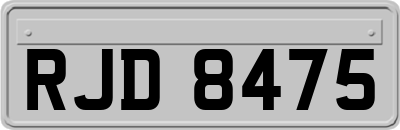 RJD 8475